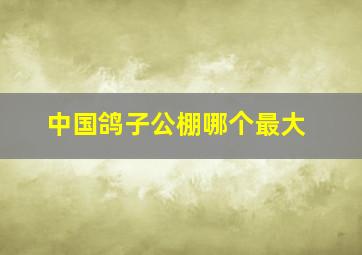 中国鸽子公棚哪个最大